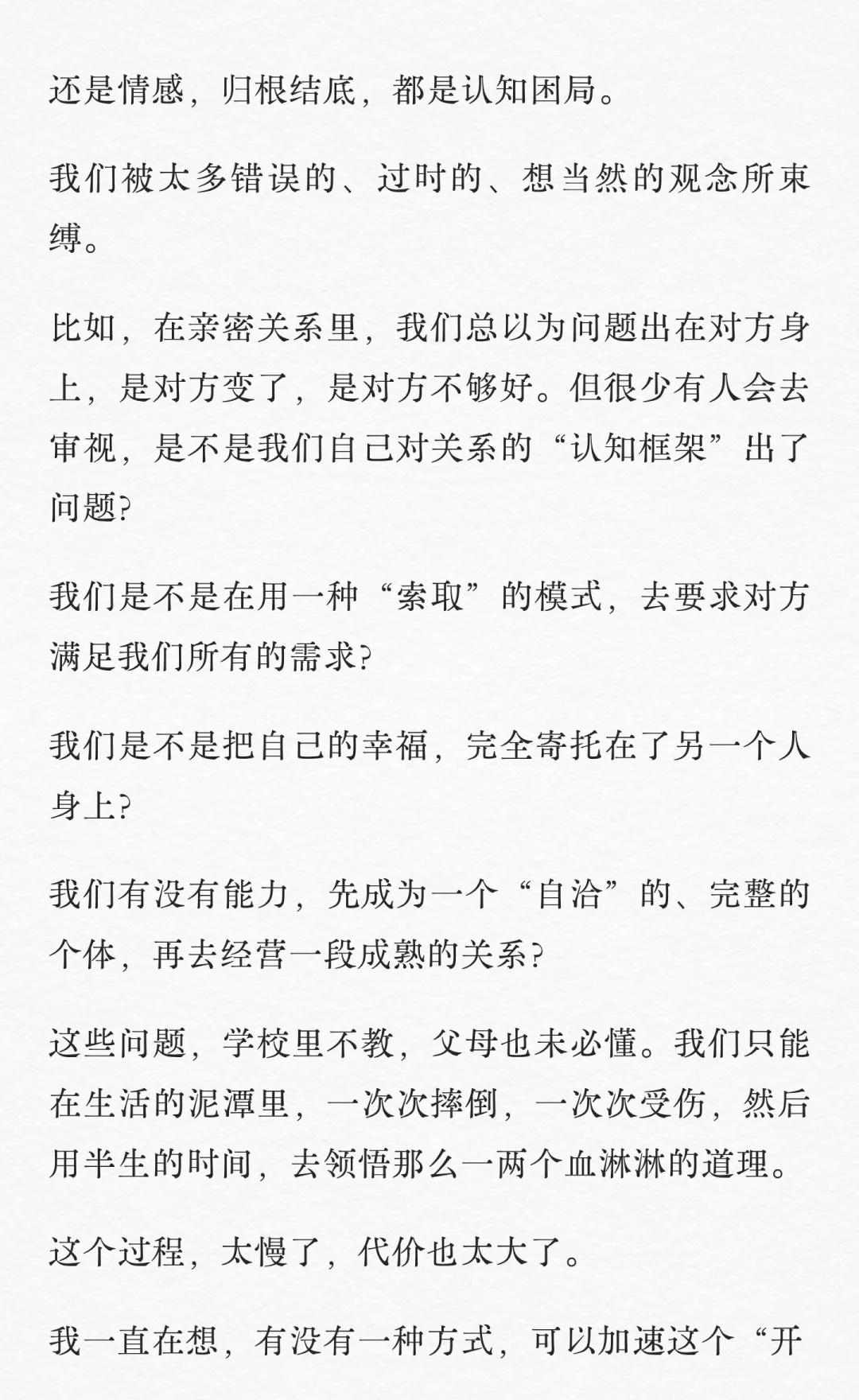 还是情感，归根结底，都是认知困局。

我们被太多错误的、过时的、想当然的观念所束缚。

比如，在亲密关系里，我们总以为问题出在对方身上，是对方变了，是对方不够好。但很少有人会去审视，是不是我们自己对关系的“认知框架”出了问题?

我们是不是在用一种“索取”的模式，去要求对方满足我们所有的需求?

我们是不是把自己的幸福，完全寄托在了另一个人身上?

我们有没有能力，先成为一个“自洽”的、完整的个体，再去经营一段成熟的关系?

这些问题，学校里不教，父母也未必懂。我们只能在生活的泥潭里，一次次摔倒，一次次受伤，然后用半生的时间，去领悟那么一两个血淋淋的道理。

这个过程，太慢了，代价也太大了。

我一直在想，有没有一种方式，可以加速这个“开